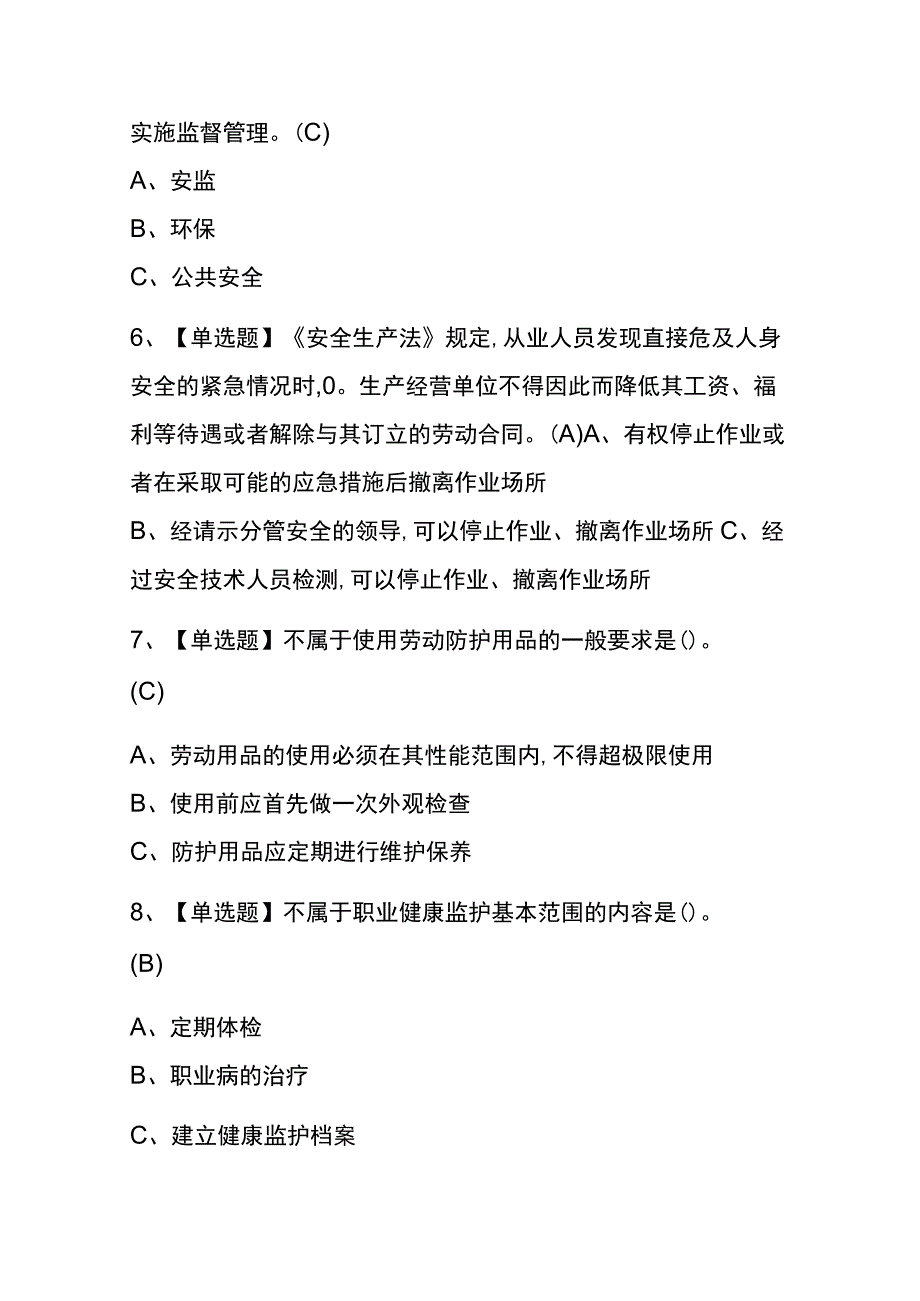 实施监督管理。(C)

A、安监

B、环保

C、公共安全

6、【单选题】《安全生产法》规定,从业人员发现直接危及人身安全的紧急情况时,0。生产经营单位不得因此而降低其工资、福利等待遇或者解除与其订立的劳动合同。(A)A、有权停止作业或者在采取可能的应急措施后撤离作业场所

B、经请示分管安全的领导,可以停止作业、撤离作业场所 C、经过安全技术人员检测,可以停止作业、撤离作业场所

7、【单选题】不属于使用劳动防护用品的一般要求是()。

(C)

A、劳动用品的使用必须在其性能范围内,不得超极限使用

B、使用前应首先做一次外观检查

C、防护用品应定期进行维护保养

8、【单选题】不属于职业健康监护基本范围的内容是()。

(B)

A、定期体检

B、职业病的治疗

C、建立健康监护档案